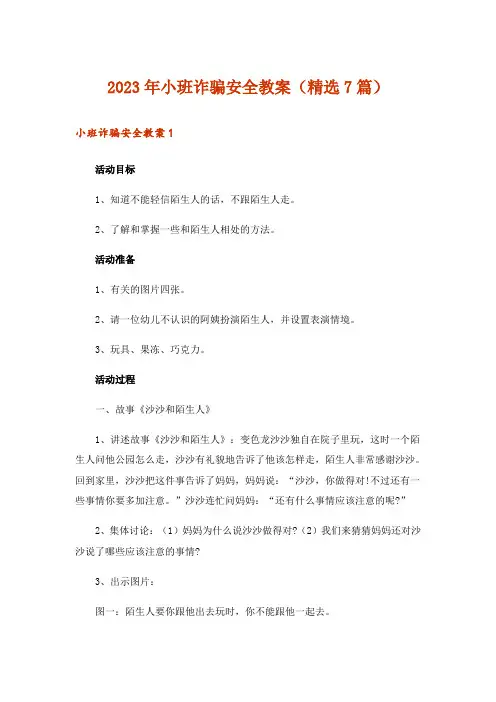 2023年小班诈骗安全教案（精选7篇）

小班诈骗安全教案1

活动目标

1、知道不能轻信陌生人的话，不跟陌生人走。

2、了解和掌握一些和陌生人相处的方法。

活动准备

1、有关的图片四张。

2、请一位幼儿不认识的阿姨扮演陌生人，并设置表演情境。

3、玩具、果冻、巧克力。

活动过程

一、故事《沙沙和陌生人》

1、讲述故事《沙沙和陌生人》：变色龙沙沙独自在院子里玩，这时一个陌生人问他公园怎么走，沙沙有礼貌地告诉了他该怎样走，陌生人非常感谢沙沙。回到家里，沙沙把这件事告诉了妈妈，妈妈说：“沙沙，你做得对!不过还有一些事情你要多加注意。”沙沙连忙问妈妈：“还有什么事情应该注意的呢?”

2、集体讨论：（1）妈妈为什么说沙沙做得对?（2）我们来猜猜妈妈还对沙沙说了哪些应该注意的事情?

3、出示图片：

图一：陌生人要你跟他出去玩时，你不能跟他一起去。